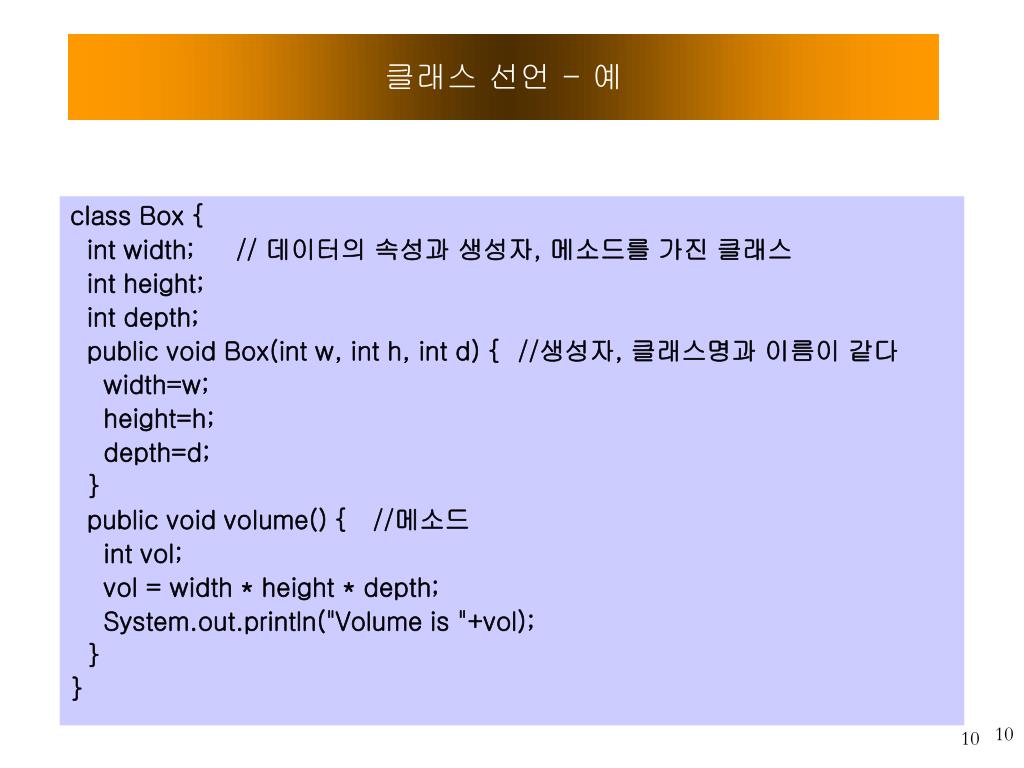 클래스 선언 - 예

class Box {
int width; // 데이터의 속성과 생성자, 메소드를 가진 클래스
int height;
int depth;
public void Box(int w, int h, int d) { //생성자, 클래스명과 이름이 같다
width=w;
height=h;
depth=d;
}
public void volume() { //메소드
int vol;
vol = width * height * depth;
System.out.println("Volume is "+vol);
}
}

10 10